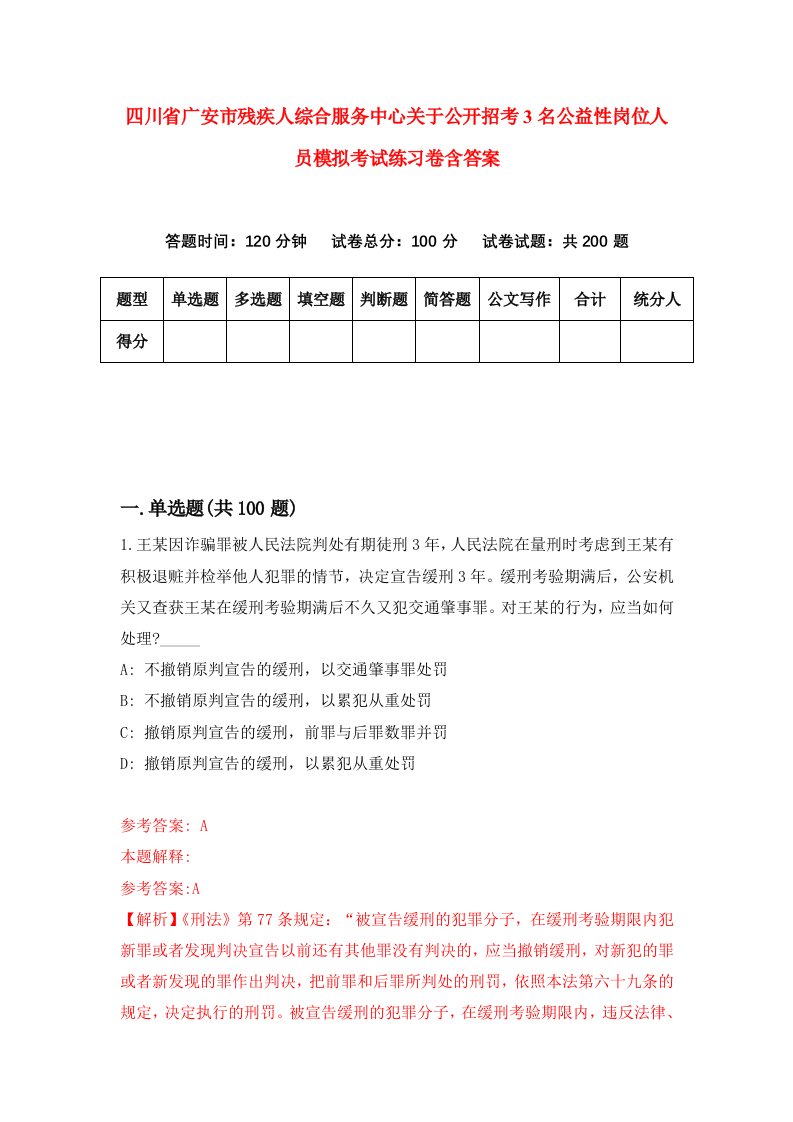 四川省广安市残疾人综合服务中心关于公开招考3名公益性岗位人员模拟考试练习卷含答案

答题时间：120分钟　试卷总分：100分　试卷试题：共200题

| 题型 | 单选题 | 多选题 | 填空题 | 判断题 | 简答题 | 公文写作 | 合计 | 统分人 |
|---|---|---|---|---|---|---|---|---|
| 得分 | | | | | | | | |

一.单选题(共100题)

1.王某因诈骗罪被人民法院判处有期徒刑3年，人民法院在量刑时考虑到王某有积极退赃并检举他人犯罪的情节，决定宣告缓刑3年。缓刑考验期满后，公安机关又查获王某在缓刑考验期满后不久又犯交通肇事罪。对王某的行为，应当如何处理?_____

A: 不撤销原判宣告的缓刑，以交通肇事罪处罚

B: 不撤销原判宣告的缓刑，以累犯从重处罚

C: 撤销原判宣告的缓刑，前罪与后罪数罪并罚

D: 撤销原判宣告的缓刑，以累犯从重处罚

参考答案: A

本题解释:

参考答案:A

【解析】《刑法》第77条规定：“被宣告缓刑的犯罪分子，在缓刑考验期限内犯新罪或者发现判决宣告以前还有其他罪没有判决的，应当撤销缓刑，对新犯的罪或者新发现的罪作出判决，把前罪和后罪所判处的刑罚，依照本法第六十九条的规定，决定执行的刑罚。被宣告缓刑的犯罪分子，在缓刑考验期限内，违反法律、